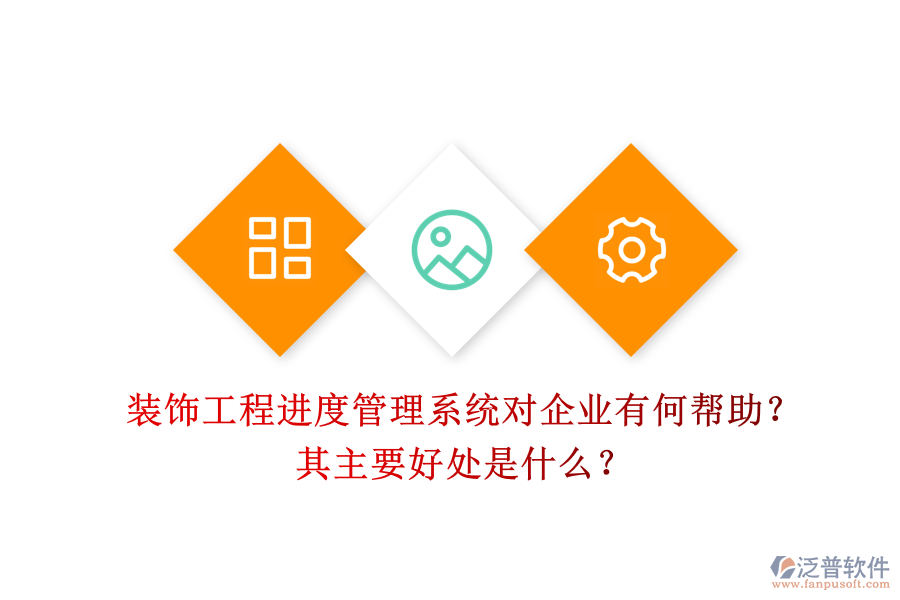 装饰工程进度管理系统对企业有何帮助？
其主要好处是什么？

泛普软件
www.fanpusoft.com